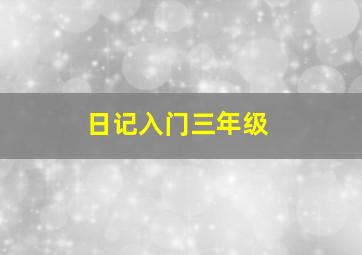 日记入门三年级